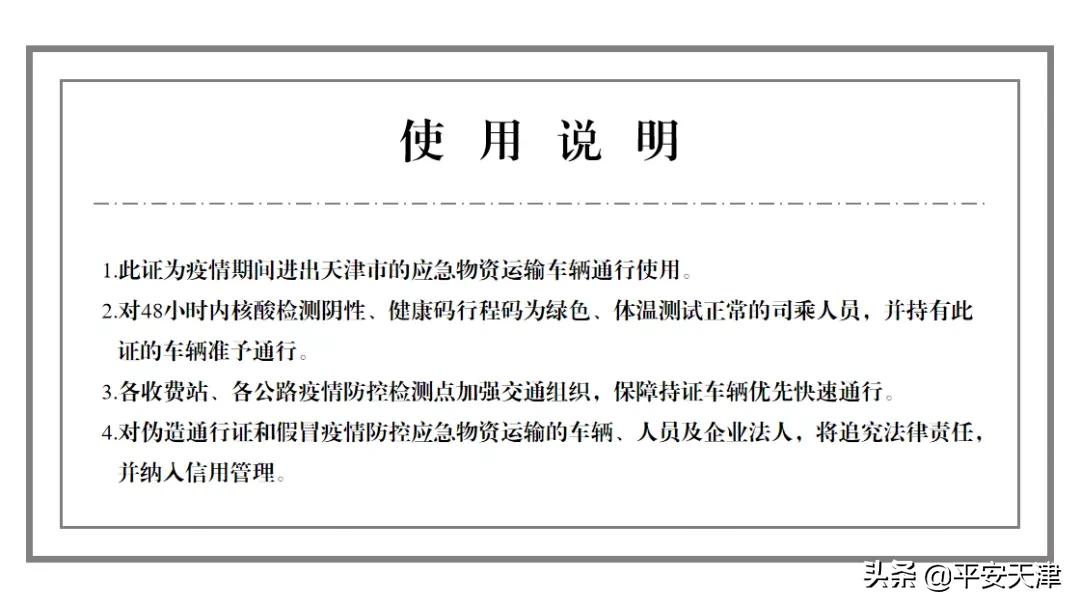 使 用 说 明

1.此证为疫情期间进出天津市的应急物资运输车辆通行使用。

2.对48小时内核酸检测阴性、健康码行程码为绿色、体温测试正常的司乘人员，并持有此证的车辆准予通行。

3.各收费站、各公路疫情防控检测点加强交通组织，保障持证车辆优先快速通行。

4.对伪造通行证和假冒疫情防控应急物资运输的车辆、人员及企业法人，将追究法律责任，并纳入信用管理。

头条 @平安天津